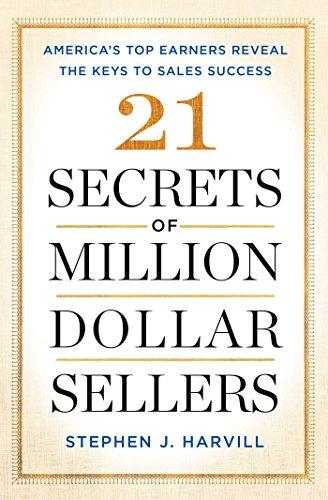 AMERICA'S TOP EARNERS REVEAL THE KEYS TO SALES SUCCESS

21

SECRETS

OF

MILLION

DOLLAR

SELLERS

STEPHEN J. HARVILL